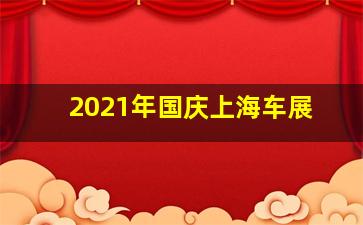 2021年国庆上海车展